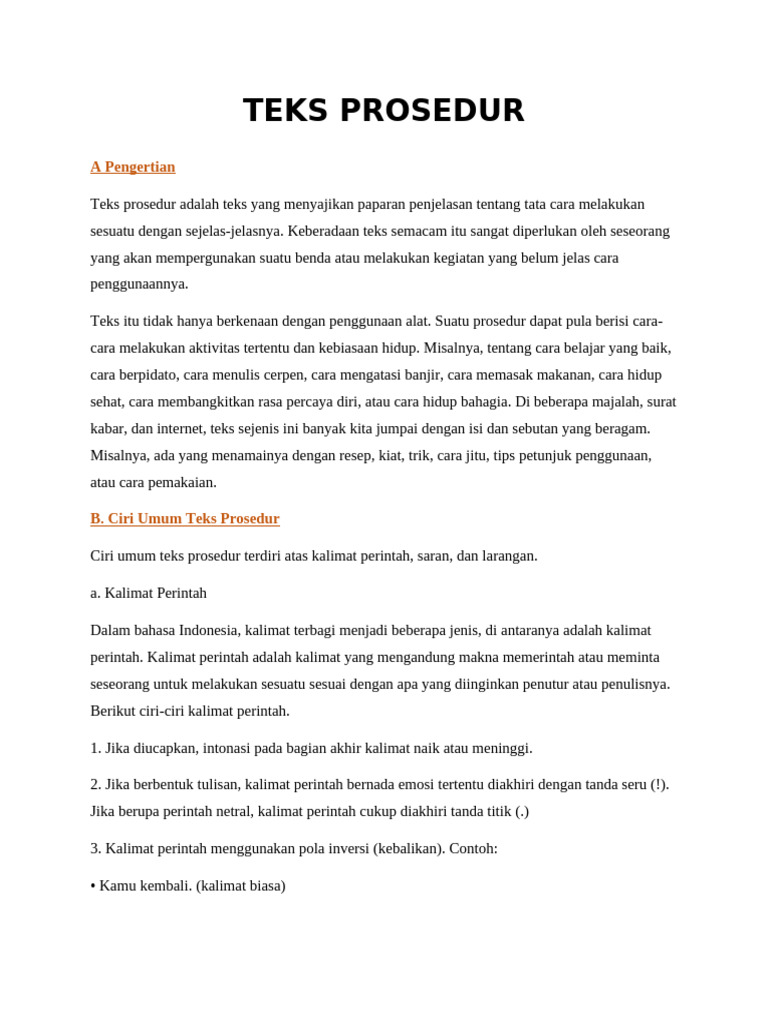 TEKS PROSEDUR

A Pengertian

Teks prosedur adalah teks yang menyajikan paparan penjelasan tentang tata cara melakukan sesuatu dengan sejelas-jelasnya. Keberadaan teks semacam itu sangat diperlukan oleh seseorang yang akan mempergunakan suatu benda atau melakukan kegiatan yang belum jelas cara penggunaannya.

Teks itu tidak hanya berkenaan dengan penggunaan alat. Suatu prosedur dapat pula berisi cara-cara melakukan aktivitas tertentu dan kebiasaan hidup. Misalnya, tentang cara belajar yang baik, cara berpidato, cara menulis cerpen, cara mengatasi banjir, cara memasak makanan, cara hidup sehat, cara membangkitkan rasa percaya diri, atau cara hidup bahagia. Di beberapa majalah, surat kabar, dan internet, teks sejenis ini banyak kita jumpai dengan isi dan sebutan yang beragam. Misalnya, ada yang menamainya dengan resep, kiat, trik, cara jitu, tips petunjuk penggunaan, atau cara pemakaian.

B. Ciri Umum Teks Prosedur

Ciri umum teks prosedur terdiri atas kalimat perintah, saran, dan larangan.

a. Kalimat Perintah

Dalam bahasa Indonesia, kalimat terbagi menjadi beberapa jenis, di antaranya adalah kalimat perintah. Kalimat perintah adalah kalimat yang mengandung makna memerintah atau meminta seseorang untuk melakukan sesuatu sesuai dengan apa yang diinginkan penutur atau penulisnya. Berikut ciri-ciri kalimat perintah.

1. Jika diucapkan, intonasi pada bagian akhir kalimat naik atau meninggi.

2. Jika berbentuk tulisan, kalimat perintah bernada emosi tertentu diakhiri dengan tanda seru (!). Jika berupa perintah netral, kalimat perintah cukup diakhiri tanda titik (.)

3. Kalimat perintah menggunakan pola inversi (kebalikan). Contoh:

• Kamu kembali. (kalimat biasa)